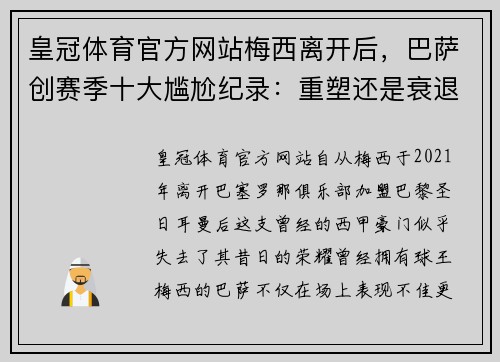 皇冠体育官方网站梅西离开后，巴萨创赛季十大尴尬纪录：重塑还是衰退

皇冠体育官方网站自从梅西于2021年离开巴塞罗那俱乐部加盟巴黎圣日耳曼后这支曾经的西甲豪门似乎失去了其昔日的荣耀曾经拥有球王梅西的巴萨不仅在场上表现不佳更